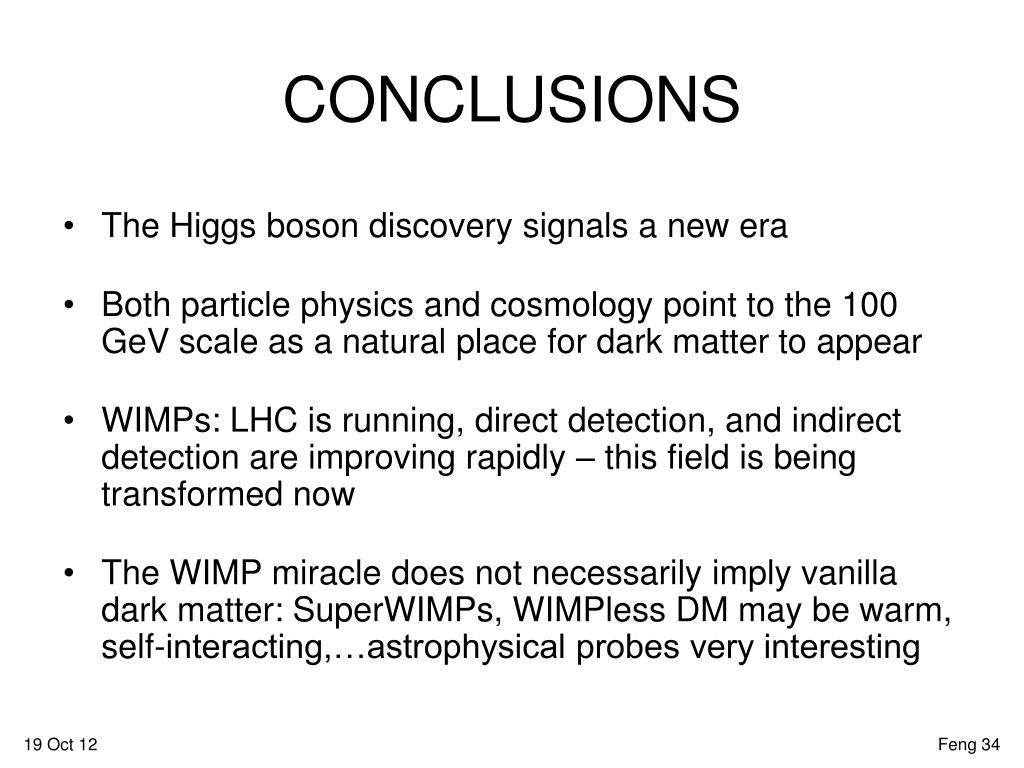 CONCLUSIONS

• The Higgs boson discovery signals a new era

• Both particle physics and cosmology point to the 100 GeV scale as a natural place for dark matter to appear

• WIMPs: LHC is running, direct detection, and indirect detection are improving rapidly – this field is being transformed now

• The WIMP miracle does not necessarily imply vanilla dark matter: SuperWIMPs, WIMPless DM may be warm, self-interacting,…astrophysical probes very interesting

19 Oct 12

Feng 34